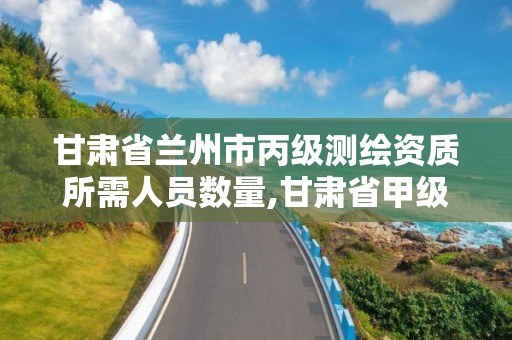 甘肃省兰州市丙级测绘资质所需人员数量,甘肃省甲级